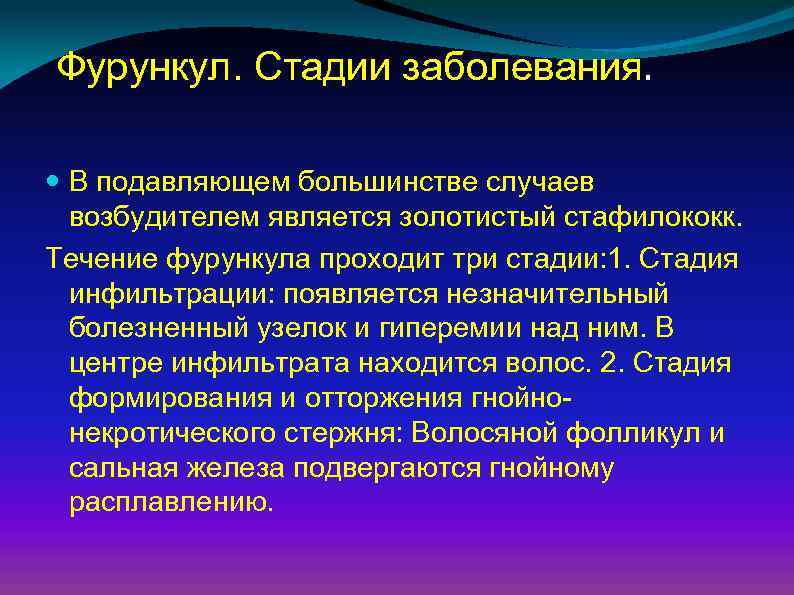 Фурункул. Стадии заболевания.

В подавляющем большинстве случаев возбудителем является золотистый стафилококк.

Течение фурункула проходит три стадии:1. Стадия инфильтрации: появляется незначительный болезненный узелок и гиперемии над ним. В центре инфильтрата находится волос. 2. Стадия формирования и отторжения гнойно-некротического стержня: Волосяной фолликул и сальная железа подвергаются гнойному расплавлению.